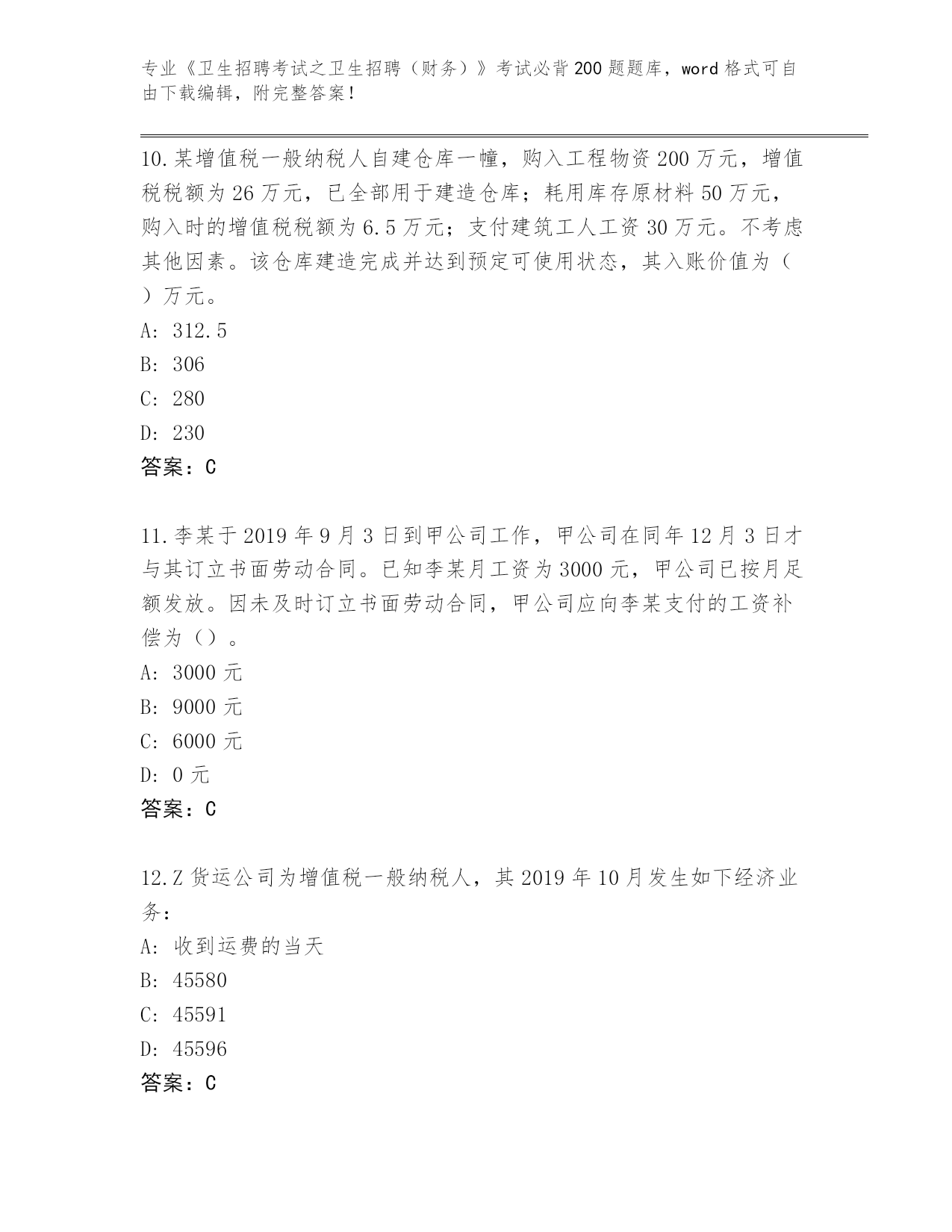 专业《卫生招聘考试之卫生招聘（财务）》考试必背200题题库，word格式可自由下载编辑，附完整答案！

10.某增值税一般纳税人自建仓库一幢，购入工程物资200万元，增值税税额为26万元，已全部用于建造仓库；耗用库存原材料50万元，购入时的增值税税额为6.5万元；支付建筑工人工资30万元。不考虑其他因素。该仓库建造完成并达到预定可使用状态，其入账价值为（ ）万元。
A: 312.5
B: 306
C: 280
D: 230
答案：C

11.李某于2019年9月3日到甲公司工作，甲公司在同年12月3日才与其订立书面劳动合同。已知李某月工资为3000元，甲公司已按月足额发放。因未及时订立书面劳动合同，甲公司应向李某支付的工资补偿为（）。
A: 3000元
B: 9000元
C: 6000元
D: 0元
答案：C

12.Z货运公司为增值税一般纳税人，其2019年10月发生如下经济业务：
A: 收到运费的当天
B: 45580
C: 45591
D: 45596
答案：C